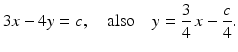 $3x - 4y = c$, also $y = \frac{3}{4}x - \frac{c}{4}$.